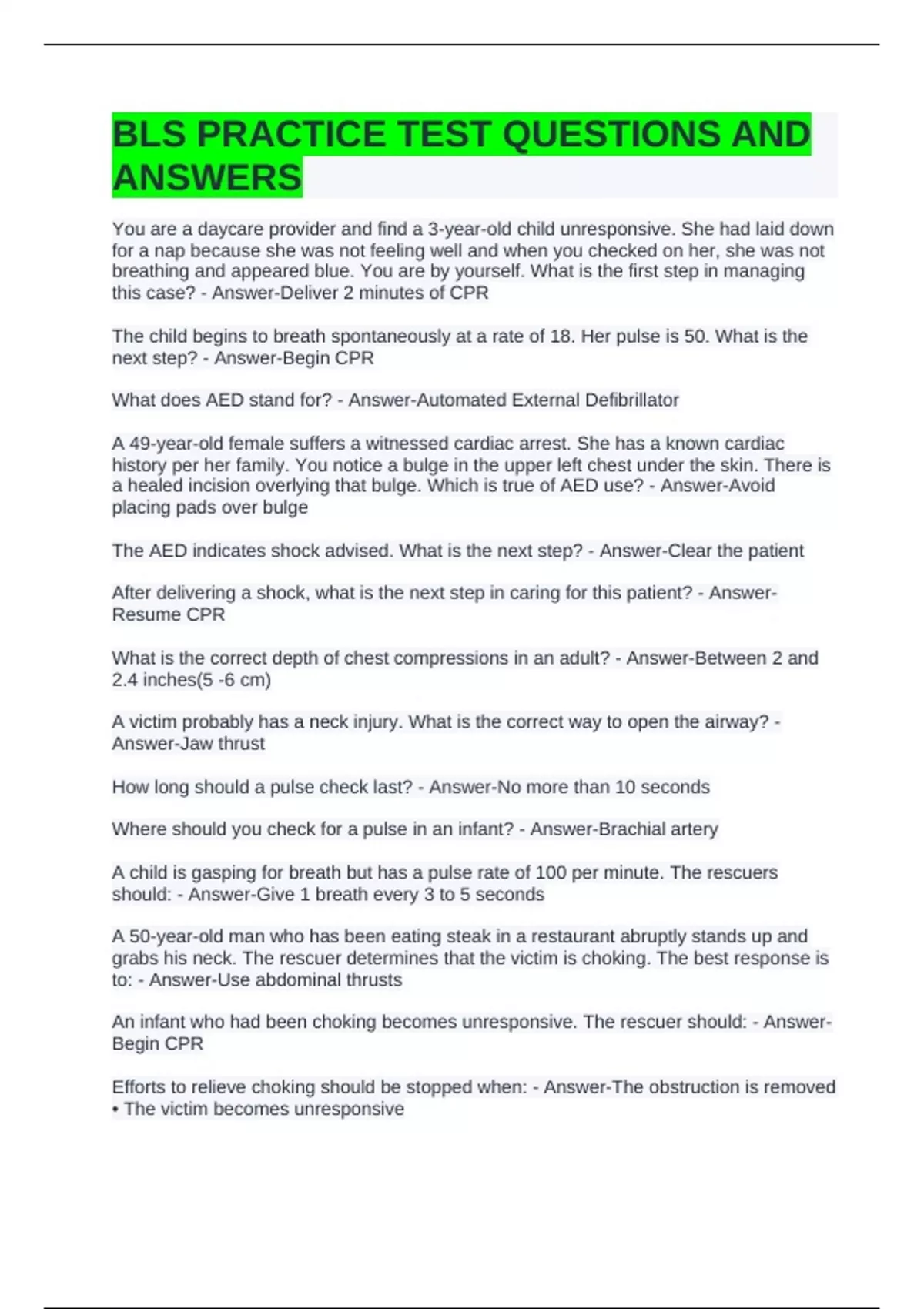 BLS PRACTICE TEST QUESTIONS AND ANSWERS

You are a daycare provider and find a 3-year-old child unresponsive. She had laid down for a nap because she was not feeling well and when you checked on her, she was not breathing and appeared blue. You are by yourself. What is the first step in managing this case? - Answer-Deliver 2 minutes of CPR

The child begins to breath spontaneously at a rate of 18. Her pulse is 50. What is the next step? - Answer-Begin CPR

What does AED stand for? - Answer-Automated External Defibrillator

A 49-year-old female suffers a witnessed cardiac arrest. She has a known cardiac history per her family. You notice a bulge in the upper left chest under the skin. There is a healed incision overlying that bulge. Which is true of AED use? - Answer-Avoid placing pads over bulge

The AED indicates shock advised. What is the next step? - Answer-Clear the patient

After delivering a shock, what is the next step in caring for this patient? - Answer-Resume CPR

What is the correct depth of chest compressions in an adult? - Answer-Between 2 and 2.4 inches(5 -6 cm)

A victim probably has a neck injury. What is the correct way to open the airway? - Answer-Jaw thrust

How long should a pulse check last? - Answer-No more than 10 seconds

Where should you check for a pulse in an infant? - Answer-Brachial artery

A child is gasping for breath but has a pulse rate of 100 per minute. The rescuers should: - Answer-Give 1 breath every 3 to 5 seconds

A 50-year-old man who has been eating steak in a restaurant abruptly stands up and grabs his neck. The rescuer determines that the victim is choking. The best response is to: - Answer-Use abdominal thrusts

An infant who had been choking becomes unresponsive. The rescuer should: - Answer-Begin CPR

Efforts to relieve choking should be stopped when: - Answer-The obstruction is removed
• The victim becomes unresponsive